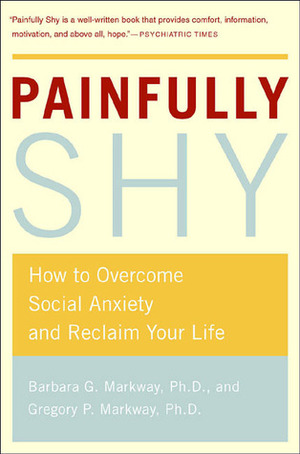 "Painfully Shy is a well-written book that provides comfort, information, motivation, and above all, hope."—PSYCHIATRIC TIMES

PAINFULLY
SHY

How to Overcome Social Anxiety and Reclaim Your Life

Barbara G. Markway, Ph.D., and
Gregory P. Markway, Ph.D.